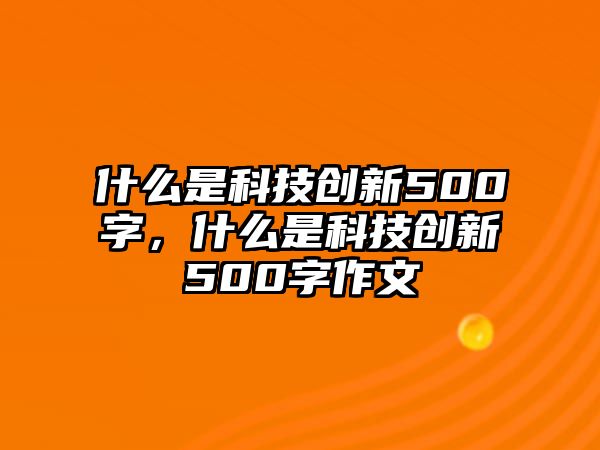 什么是科技创新500字，什么是科技创新500字作文